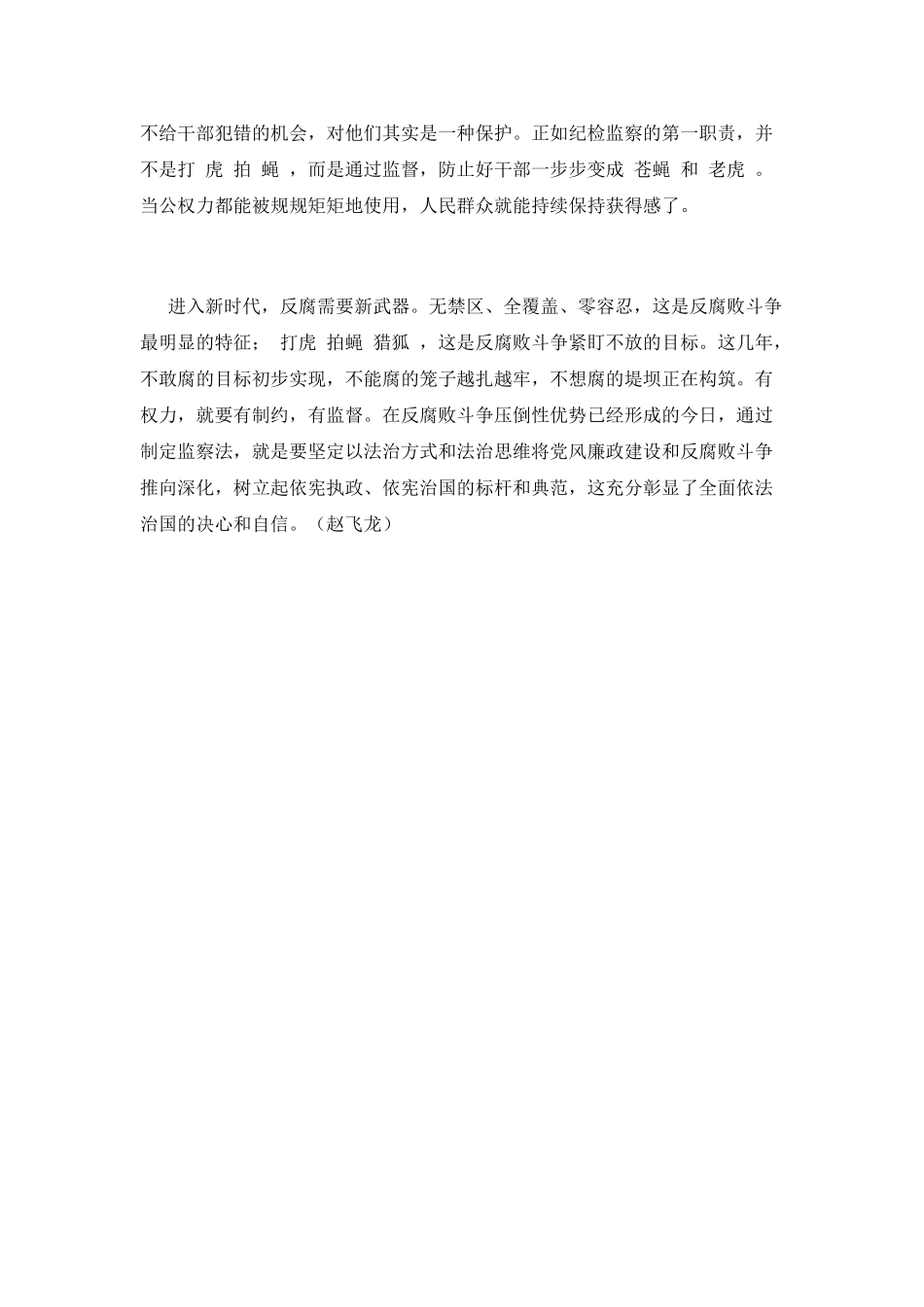 不给干部犯错的机会，对他们其实是一种保护。正如纪检监察的第一职责，并不是打 虎 拍 蝇 ，而是通过监督，防止好干部一步步变成 苍蝇 和 老虎 。当公权力都能被规规矩矩地使用，人民群众就能持续保持获得感了。

进入新时代，反腐需要新武器。无禁区、全覆盖、零容忍，这是反腐败斗争最明显的特征； 打虎 拍蝇 猎狐 ，这是反腐败斗争紧盯不放的目标。这几年，不敢腐的目标初步实现，不能腐的笼子越扎越牢，不想腐的堤坝正在构筑。有权力，就要有制约，有监督。在反腐败斗争压倒性优势已经形成的今日，通过制定监察法，就是要坚定以法治方式和法治思维将党风廉政建设和反腐败斗争推向深化，树立起依宪执政、依宪治国的标杆和典范，这充分彰显了全面依法治国的决心和自信。（赵飞龙）